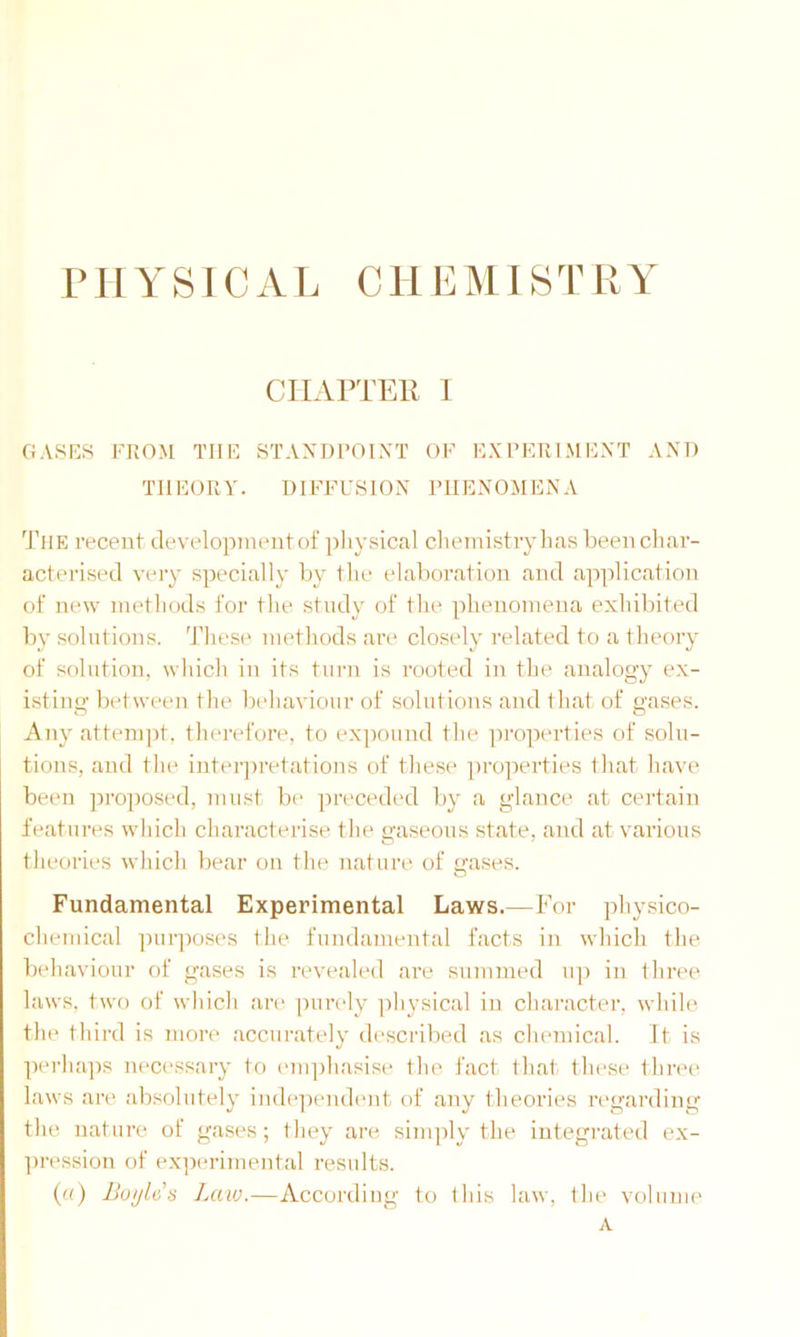 PHYSICAL CHEMISTRY

CHAPTER I

GASES FROM THE STANDPOINT OF EXPERIMENT AND THEORY. DIFFUSION PHENOMENA

The recent development of physical chemistry has been characterised very specially by the elaboration and application of new methods for the study of the phenomena exhibited by solutions. These methods are closely related to a theory of solution, which in its turn is rooted in the analogy existing between the behaviour of solutions and that of gases. Any attempt, therefore, to expound the properties of solutions, and the interpretations of these properties that have been proposed, must be preceded by a glance at certain features which characterise the gaseous state, and at various theories which bear on the nature of gases.

Fundamental Experimental Laws.—For physico-chemical purposes the fundamental facts in which the behaviour of gases is revealed are summed up in three laws, two of which are purely physical in character, while the third is more accurately described as chemical. It is perhaps necessary to emphasise the fact that these three laws are absolutely independent of any theories regarding the nature of gases; they are simply the integrated expression of experimental results.

(a) Boyle's Law.—According to this law, the volume

A